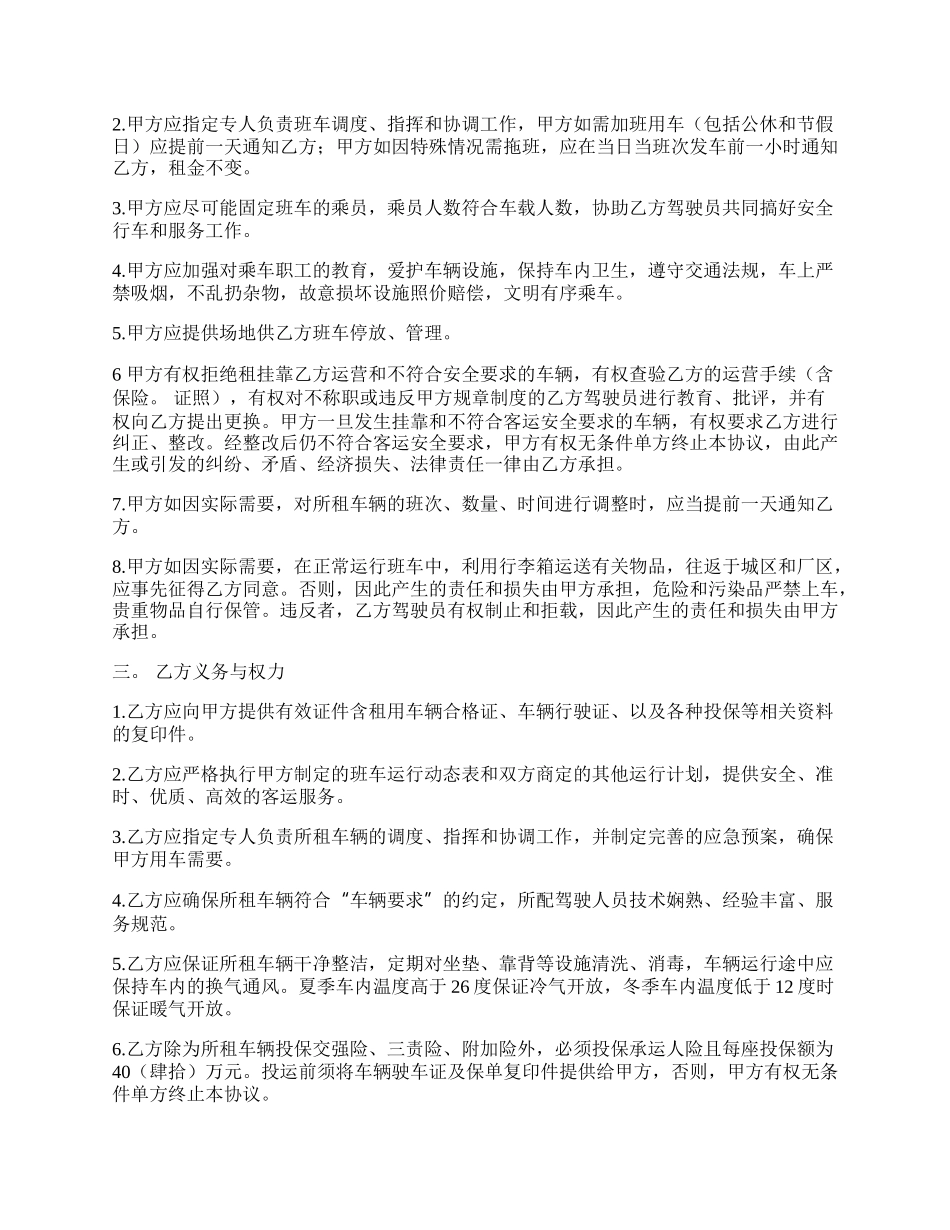 2.甲方应指定专人负责班车调度、指挥和协调工作，甲方如需加班用车（包括公休和节假日）应提前一天通知乙方；甲方如因特殊情况需拖班，应在当日当班次发车前一小时通知乙方，租金不变。

3.甲方应尽可能固定班车的乘员，乘员人数符合车载人数，协助乙方驾驶员共同搞好安全行车和服务工作。

4.甲方应加强对乘车职工的教育，爱护车辆设施，保持车内卫生，遵守交通法规，车上严禁吸烟，不乱扔杂物，故意损坏设施照价赔偿，文明有序乘车。

5.甲方应提供场地供乙方班车停放、管理。

6 甲方有权拒绝租挂靠乙方运营和不符合安全要求的车辆，有权查验乙方的运营手续（含保险。 证照），有权对不称职或违反甲方规章制度的乙方驾驶员进行教育、批评，并有权向乙方提出更换。甲方一旦发生挂靠和不符合客运安全要求的车辆，有权要求乙方进行纠正、整改。经整改后仍不符合客运安全要求，甲方有权无条件单方终止本协议，由此产生或引发的纠纷、矛盾、经济损失、法律责任一律由乙方承担。

7.甲方如因实际需要，对所租车辆的班次、数量、时间进行调整时，应当提前一天通知乙方。

8.甲方如因实际需要，在正常运行班车中，利用行李箱运送有关物品，往返于城区和厂区，应事先征得乙方同意。否则，因此产生的责任和损失由甲方承担，危险和污染品严禁上车，贵重物品自行保管。违反者，乙方驾驶员有权制止和拒载，因此产生的责任和损失由甲方承担。

三。 乙方义务与权力

1.乙方应向甲方提供有效证件含租用车辆合格证、车辆行驶证、以及各种投保等相关资料的复印件。

2.乙方应严格执行甲方制定的班车运行动态表和双方商定的其他运行计划，提供安全、准时、优质、高效的客运服务。

3.乙方应指定专人负责所租车辆的调度、指挥和协调工作，并制定完善的应急预案，确保甲方用车需要。

4.乙方应确保所租车辆符合“车辆要求”的约定，所配驾驶人员技术娴熟、经验丰富、服务规范。

5.乙方应保证所租车辆干净整洁，定期对坐垫、靠背等设施清洗、消毒，车辆运行途中应保持车内的换气通风。夏季车内温度高于 26 度保证冷气开放，冬季车内温度低于 12 度时保证暖气开放。

6.乙方除为所租车辆投保交强险、三责险、附加险外，必须投保承运人险且每座投保额为 40（肆拾）万元。投运前须将车辆驶车证及保单复印件提供给甲方，否则，甲方有权无条件单方终止本协议。